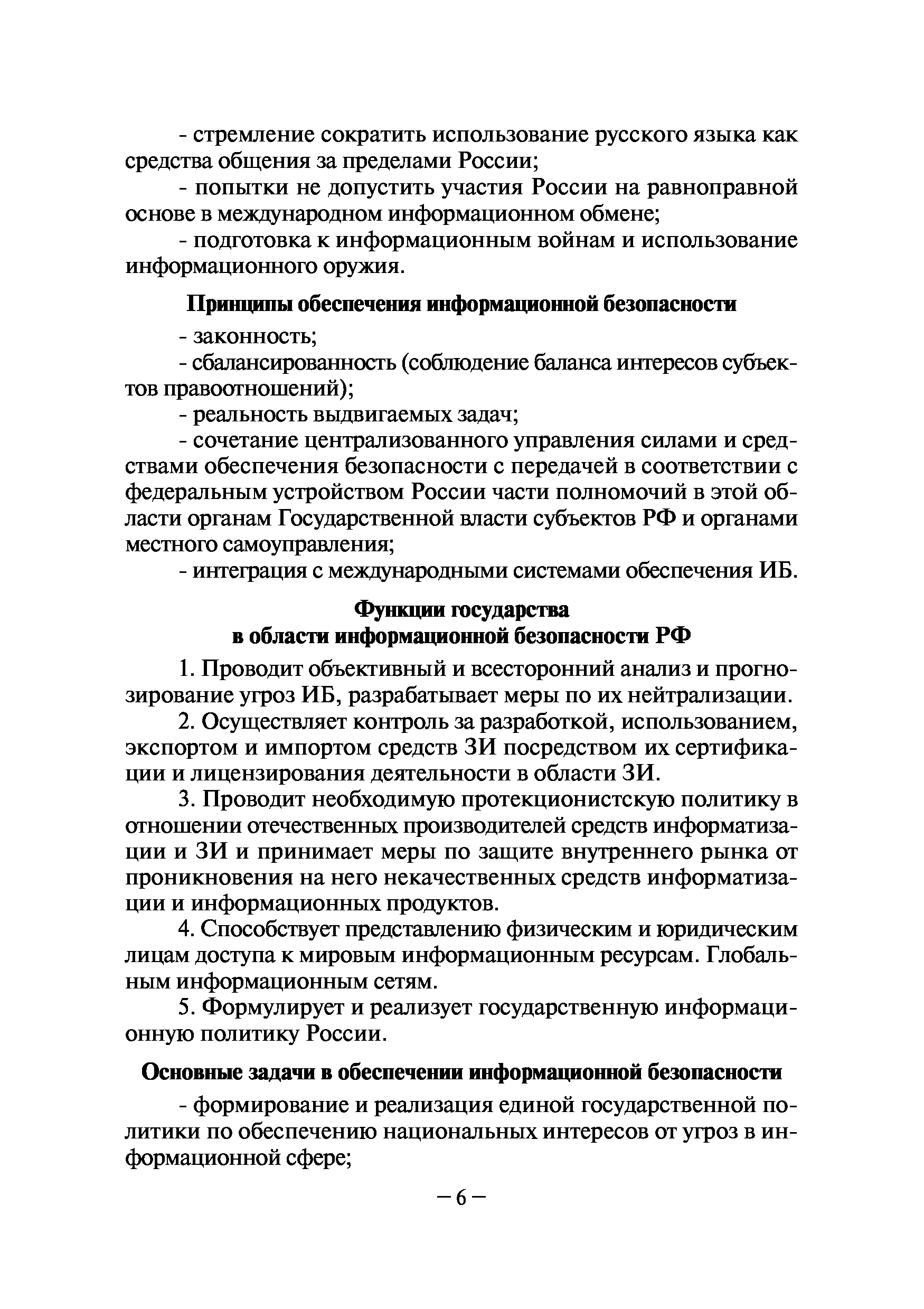 - стремление сократить использование русского языка как средства общения за пределами России;

- попытки не допустить участия России на равноправной основе в международном информационном обмене;

- подготовка к информационным войнам и использование информационного оружия.

Принципы обеспечения информационной безопасности

- законность;

- сбалансированность (соблюдение баланса интересов субъектов правоотношений);

- реальность выдвигаемых задач;

- сочетание централизованного управления силами и средствами обеспечения безопасности с передачей в соответствии с федеральным устройством России части полномочий в этой области органам Государственной власти субъектов РФ и органами местного самоуправления;

- интеграция с международными системами обеспечения ИБ.

Функции государства
в области информационной безопасности РФ

1. Проводит объективный и всесторонний анализ и прогнозирование угроз ИБ, разрабатывает меры по их нейтрализации.

2. Осуществляет контроль за разработкой, использованием, экспортом и импортом средств ЗИ посредством их сертификации и лицензирования деятельности в области ЗИ.

3. Проводит необходимую протекционистскую политику в отношении отечественных производителей средств информатизации и ЗИ и принимает меры по защите внутреннего рынка от проникновения на него некачественных средств информатизации и информационных продуктов.

4. Способствует представлению физическим и юридическим лицам доступа к мировым информационным ресурсам. Глобальным информационным сетям.

5. Формулирует и реализует государственную информационную политику России.

Основные задачи в обеспечении информационной безопасности

- формирование и реализация единой государственной политики по обеспечению национальных интересов от угроз в информационной сфере;

– 6 –